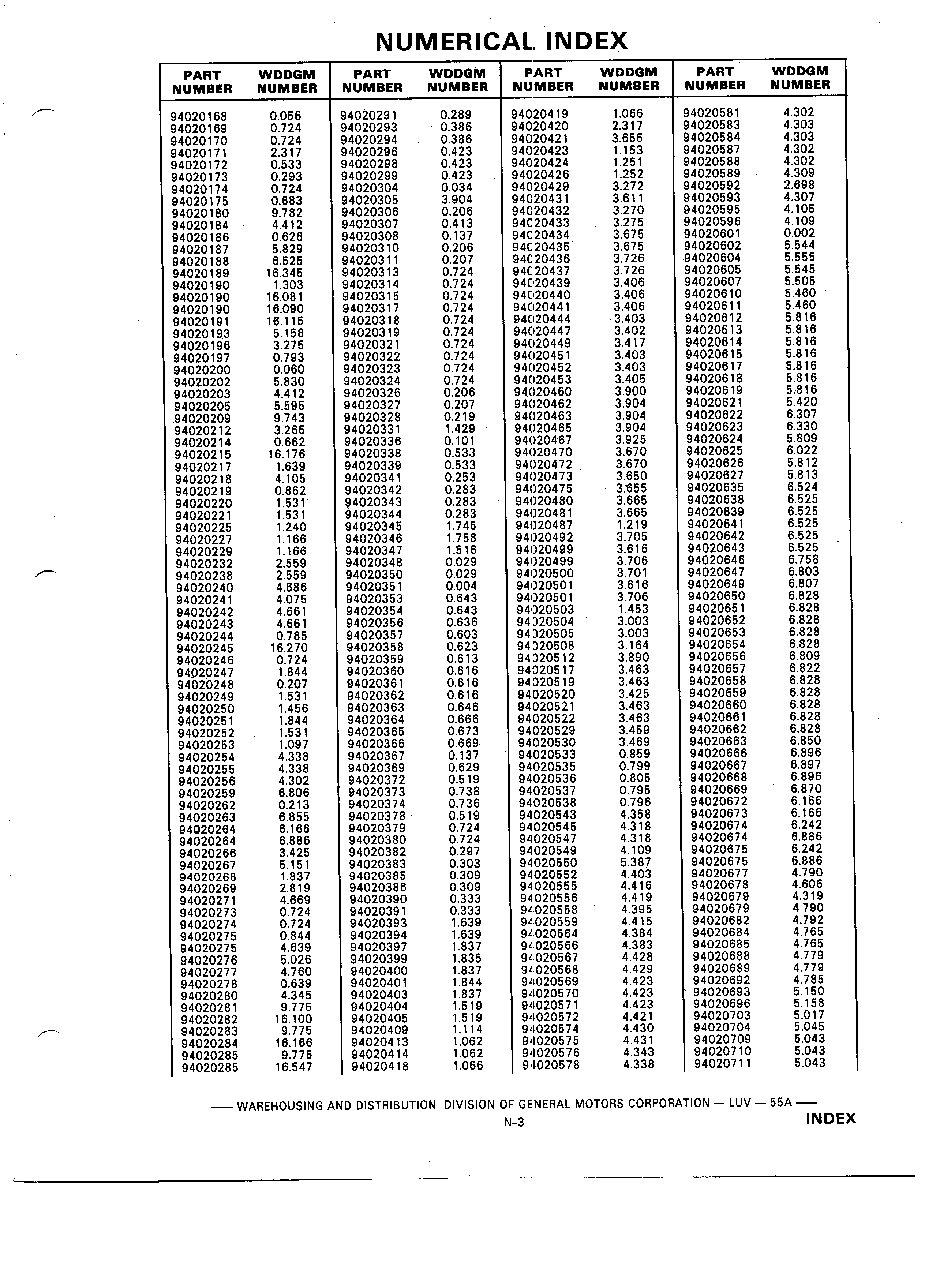 NUMERICAL INDEX

| PART NUMBER | WDDGM NUMBER |
|---|---|
| 94020168 | 0.056 |
| 94020169 | 0.724 |
| 94020170 | 0.724 |
| 94020171 | 2.317 |
| 94020172 | 0.533 |
| 94020173 | 0.293 |
| 94020174 | 0.724 |
| 94020175 | 0.683 |
| 94020180 | 9.782 |
| 94020184 | 4.412 |
| 94020186 | 0.626 |
| 94020187 | 5.829 |
| 94020188 | 6.525 |
| 94020189 | 16.345 |
| 94020190 | 1.303 |
| 94020190 | 16.081 |
| 94020190 | 16.090 |
| 94020191 | 16.115 |
| 94020193 | 5.158 |
| 94020196 | 3.275 |
| 94020197 | 0.793 |
| 94020200 | 0.060 |
| 94020202 | 5.830 |
| 94020203 | 4.412 |
| 94020205 | 5.595 |
| 94020209 | 9.743 |
| 94020212 | 3.265 |
| 94020214 | 0.662 |
| 94020215 | 16.176 |
| 94020217 | 1.639 |
| 94020218 | 4.105 |
| 94020219 | 0.862 |
| 94020220 | 1.531 |
| 94020221 | 1.531 |
| 94020225 | 1.240 |
| 94020227 | 1.166 |
| 94020229 | 1.166 |
| 94020232 | 2.559 |
| 94020238 | 2.559 |
| 94020240 | 4.686 |
| 94020241 | 4.075 |
| 94020242 | 4.661 |
| 94020243 | 4.661 |
| 94020244 | 0.785 |
| 94020245 | 16.270 |
| 94020246 | 0.724 |
| 94020247 | 1.844 |
| 94020248 | 0.207 |
| 94020249 | 1.531 |
| 94020250 | 1.456 |
| 94020251 | 1.844 |
| 94020252 | 1.531 |
| 94020253 | 1.097 |
| 94020254 | 4.338 |
| 94020255 | 4.338 |
| 94020256 | 4.302 |
| 94020259 | 6.806 |
| 94020262 | 0.213 |
| 94020263 | 6.855 |
| 94020264 | 6.166 |
| 94020264 | 6.886 |
| 94020266 | 3.425 |
| 94020267 | 5.151 |
| 94020268 | 1.837 |
| 94020269 | 2.819 |
| 94020271 | 4.669 |
| 94020273 | 0.724 |
| 94020274 | 0.724 |
| 94020275 | 0.844 |
| 94020275 | 4.639 |
| 94020276 | 5.026 |
| 94020277 | 4.760 |
| 94020278 | 0.639 |
| 94020280 | 4.345 |
| 94020281 | 9.775 |
| 94020282 | 16.100 |
| 94020283 | 9.775 |
| 94020284 | 16.166 |
| 94020285 | 9.775 |
| 94020285 | 16.547 |

| PART NUMBER | WDDGM NUMBER |
|---|---|
| 94020291 | 0.289 |
| 94020293 | 0.386 |
| 94020294 | 0.386 |
| 94020296 | 0.423 |
| 94020298 | 0.423 |
| 94020299 | 0.423 |
| 94020304 | 0.034 |
| 94020305 | 3.904 |
| 94020306 | 0.206 |
| 94020307 | 0.413 |
| 94020308 | 0.137 |
| 94020310 | 0.206 |
| 94020311 | 0.207 |
| 94020313 | 0.724 |
| 94020314 | 0.724 |
| 94020315 | 0.724 |
| 94020317 | 0.724 |
| 94020318 | 0.724 |
| 94020319 | 0.724 |
| 94020321 | 0.724 |
| 94020322 | 0.724 |
| 94020323 | 0.724 |
| 94020324 | 0.724 |
| 94020326 | 0.206 |
| 94020327 | 0.207 |
| 94020328 | 0.219 |
| 94020331 | 1.429 |
| 94020336 | 0.101 |
| 94020338 | 0.533 |
| 94020339 | 0.533 |
| 94020341 | 0.253 |
| 94020342 | 0.283 |
| 94020343 | 0.283 |
| 94020344 | 0.283 |
| 94020345 | 1.745 |
| 94020346 | 1.758 |
| 94020347 | 1.516 |
| 94020348 | 0.029 |
| 94020350 | 0.029 |
| 94020351 | 0.004 |
| 94020353 | 0.643 |
| 94020354 | 0.643 |
| 94020356 | 0.636 |
| 94020357 | 0.603 |
| 94020358 | 0.623 |
| 94020359 | 0.613 |
| 94020360 | 0.616 |
| 94020361 | 0.616 |
| 94020362 | 0.616 |
| 94020363 | 0.646 |
| 94020364 | 0.666 |
| 94020365 | 0.673 |
| 94020366 | 0.669 |
| 94020367 | 0.137 |
| 94020369 | 0.629 |
| 94020372 | 0.519 |
| 94020373 | 0.738 |
| 94020374 | 0.736 |
| 94020378 | 0.519 |
| 94020379 | 0.724 |
| 94020380 | 0.724 |
| 94020382 | 0.297 |
| 94020383 | 0.303 |
| 94020385 | 0.309 |
| 94020386 | 0.309 |
| 94020390 | 0.333 |
| 94020391 | 0.333 |
| 94020393 | 1.639 |
| 94020394 | 1.639 |
| 94020397 | 1.837 |
| 94020399 | 1.835 |
| 94020400 | 1.837 |
| 94020401 | 1.844 |
| 94020403 | 1.837 |
| 94020404 | 1.519 |
| 94020405 | 1.519 |
| 94020409 | 1.114 |
| 94020413 | 1.062 |
| 94020414 | 1.062 |
| 94020418 | 1.066 |

| PART NUMBER | WDDGM NUMBER |
|---|---|
| 94020419 | 1.066 |
| 94020420 | 2.317 |
| 94020421 | 3.655 |
| 94020423 | 1.153 |
| 94020424 | 1.251 |
| 94020426 | 1.252 |
| 94020429 | 3.272 |
| 94020431 | 3.611 |
| 94020432 | 3.270 |
| 94020433 | 3.275 |
| 94020434 | 3.675 |
| 94020435 | 3.675 |
| 94020436 | 3.726 |
| 94020437 | 3.726 |
| 94020439 | 3.406 |
| 94020440 | 3.406 |
| 94020441 | 3.406 |
| 94020444 | 3.403 |
| 94020447 | 3.402 |
| 94020449 | 3.417 |
| 94020451 | 3.403 |
| 94020452 | 3.403 |
| 94020453 | 3.405 |
| 94020460 | 3.900 |
| 94020462 | 3.904 |
| 94020463 | 3.904 |
| 94020465 | 3.904 |
| 94020467 | 3.925 |
| 94020470 | 3.670 |
| 94020472 | 3.670 |
| 94020473 | 3.650 |
| 94020475 | 3.655 |
| 94020480 | 3.665 |
| 94020481 | 3.665 |
| 94020487 | 1.219 |
| 94020492 | 3.705 |
| 94020499 | 3.616 |
| 94020499 | 3.706 |
| 94020500 | 3.701 |
| 94020501 | 3.616 |
| 94020501 | 3.706 |
| 94020503 | 1.453 |
| 94020504 | 3.003 |
| 94020505 | 3.003 |
| 94020508 | 3.164 |
| 94020512 | 3.890 |
| 94020517 | 3.463 |
| 94020519 | 3.463 |
| 94020520 | 3.425 |
| 94020521 | 3.463 |
| 94020522 | 3.463 |
| 94020529 | 3.459 |
| 94020530 | 3.469 |
| 94020533 | 0.859 |
| 94020535 | 0.799 |
| 94020536 | 0.805 |
| 94020537 | 0.795 |
| 94020538 | 0.796 |
| 94020543 | 4.358 |
| 94020545 | 4.318 |
| 94020547 | 4.318 |
| 94020549 | 4.109 |
| 94020550 | 5.387 |
| 94020552 | 4.403 |
| 94020555 | 4.416 |
| 94020556 | 4.419 |
| 94020558 | 4.395 |
| 94020559 | 4.415 |
| 94020564 | 4.384 |
| 94020566 | 4.383 |
| 94020567 | 4.428 |
| 94020568 | 4.429 |
| 94020569 | 4.423 |
| 94020570 | 4.423 |
| 94020571 | 4.423 |
| 94020572 | 4.421 |
| 94020574 | 4.430 |
| 94020575 | 4.431 |
| 94020576 | 4.343 |
| 94020578 | 4.338 |

| PART NUMBER | WDDGM NUMBER |
|---|---|
| 94020581 | 4.302 |
| 94020583 | 4.303 |
| 94020584 | 4.303 |
| 94020587 | 4.302 |
| 94020588 | 4.302 |
| 94020589 | 4.309 |
| 94020592 | 2.698 |
| 94020593 | 4.307 |
| 94020595 | 4.105 |
| 94020596 | 4.109 |
| 94020601 | 0.002 |
| 94020602 | 5.544 |
| 94020604 | 5.555 |
| 94020605 | 5.545 |
| 94020607 | 5.505 |
| 94020610 | 5.460 |
| 94020611 | 5.460 |
| 94020612 | 5.816 |
| 94020613 | 5.816 |
| 94020614 | 5.816 |
| 94020615 | 5.816 |
| 94020617 | 5.816 |
| 94020618 | 5.816 |
| 94020619 | 5.816 |
| 94020621 | 5.420 |
| 94020622 | 6.307 |
| 94020623 | 6.330 |
| 94020624 | 5.809 |
| 94020625 | 6.022 |
| 94020626 | 5.812 |
| 94020627 | 5.813 |
| 94020635 | 6.524 |
| 94020638 | 6.525 |
| 94020639 | 6.525 |
| 94020641 | 6.525 |
| 94020642 | 6.525 |
| 94020643 | 6.525 |
| 94020646 | 6.758 |
| 94020647 | 6.803 |
| 94020649 | 6.807 |
| 94020650 | 6.828 |
| 94020651 | 6.828 |
| 94020652 | 6.828 |
| 94020653 | 6.828 |
| 94020654 | 6.828 |
| 94020656 | 6.809 |
| 94020657 | 6.822 |
| 94020658 | 6.828 |
| 94020659 | 6.828 |
| 94020660 | 6.828 |
| 94020661 | 6.828 |
| 94020662 | 6.828 |
| 94020663 | 6.850 |
| 94020666 | 6.896 |
| 94020667 | 6.897 |
| 94020668 | 6.896 |
| 94020669 | 6.870 |
| 94020672 | 6.166 |
| 94020673 | 6.166 |
| 94020674 | 6.242 |
| 94020674 | 6.886 |
| 94020675 | 6.242 |
| 94020675 | 6.886 |
| 94020677 | 4.790 |
| 94020678 | 4.606 |
| 94020679 | 4.319 |
| 94020679 | 4.790 |
| 94020682 | 4.792 |
| 94020684 | 4.765 |
| 94020685 | 4.765 |
| 94020688 | 4.779 |
| 94020689 | 4.779 |
| 94020692 | 4.785 |
| 94020693 | 5.150 |
| 94020696 | 5.158 |
| 94020703 | 5.017 |
| 94020704 | 5.045 |
| 94020709 | 5.043 |
| 94020710 | 5.043 |
| 94020711 | 5.043 |

— WAREHOUSING AND DISTRIBUTION DIVISION OF GENERAL MOTORS CORPORATION — LUV — 55A —
N-3
INDEX